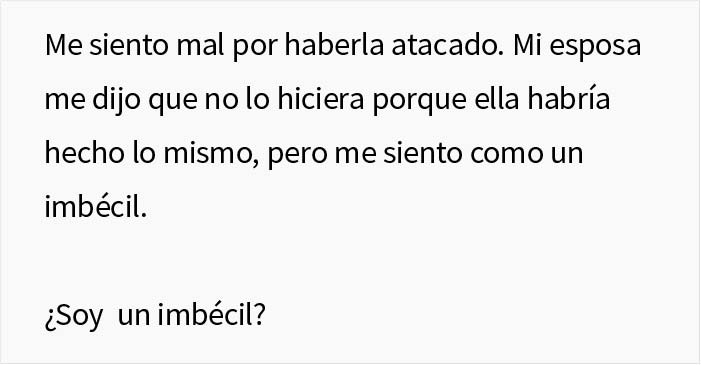 Me siento mal por haberla atacado. Mi esposa me dijo que no lo hiciera porque ella habría hecho lo mismo, pero me siento como un imbécil.

¿Soy  un imbécil?